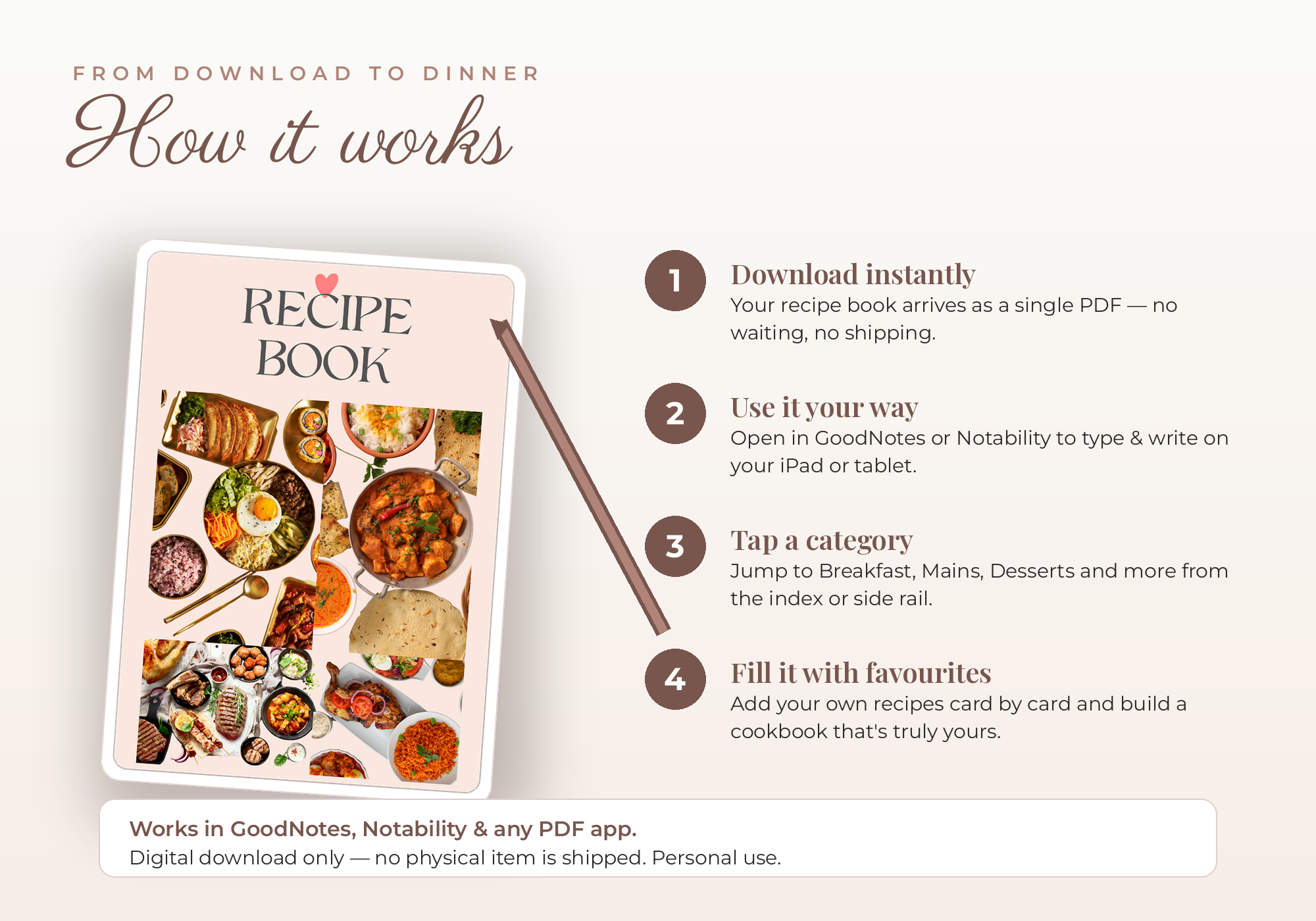 FROM DOWNLOAD TO DINNER

How it works

RECIPE BOOK

1

Download instantly

Your recipe book arrives as a single PDF — no waiting, no shipping.

2

Use it your way

Open in GoodNotes or Notability to type & write on your iPad or tablet.

3

Tap a category

Jump to Breakfast, Mains, Desserts and more from the index or side rail.

4

Fill it with favourites

Add your own recipes card by card and build a cookbook that's truly yours.

Works in GoodNotes, Notability & any PDF app.

Digital download only — no physical item is shipped. Personal use.